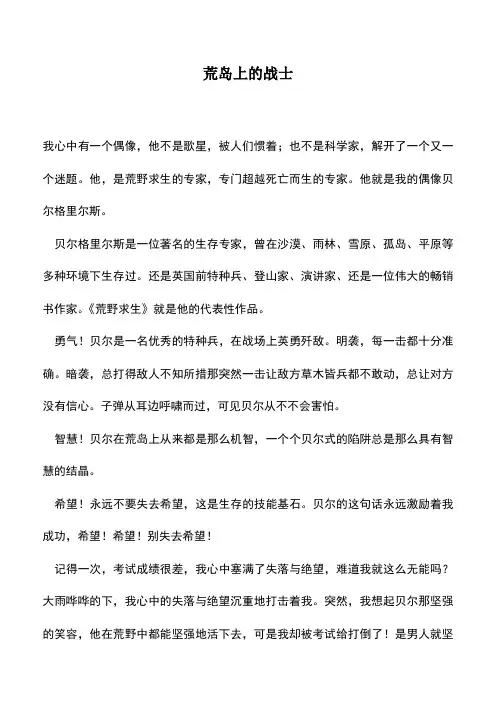 荒岛上的战士

我心中有一个偶像，他不是歌星，被人们惯着；也不是科学家，解开了一个又一个迷题。他，是荒野求生的专家，专门超越死亡而生的专家。他就是我的偶像贝尔格里尔斯。

贝尔格里尔斯是一位著名的生存专家，曾在沙漠、雨林、雪原、孤岛、平原等多种环境下生存过。还是英国前特种兵、登山家、演讲家、还是一位伟大的畅销书作家。《荒野求生》就是他的代表性作品。

勇气！贝尔是一名优秀的特种兵，在战场上英勇歼敌。明袭，每一击都十分准确。暗袭，总打得敌人不知所措那突然一击让敌方草木皆兵都不敢动，总让对方没有信心。子弹从耳边呼啸而过，可见贝尔从不不会害怕。

智慧！贝尔在荒岛上从来都是那么机智，一个个贝尔式的陷阱总是那么具有智慧的结晶。

希望！永远不要失去希望，这是生存的技能基石。贝尔的这句话永远激励着我成功，希望！希望！别失去希望！

记得一次，考试成绩很差，我心中塞满了失落与绝望，难道我就这么无能吗？大雨哗哗的下，我心中的失落与绝望沉重地打击着我。突然，我想起贝尔那坚强的笑容，他在荒野中都能坚强地活下去，可是我却被考试给打倒了！是男人就坚